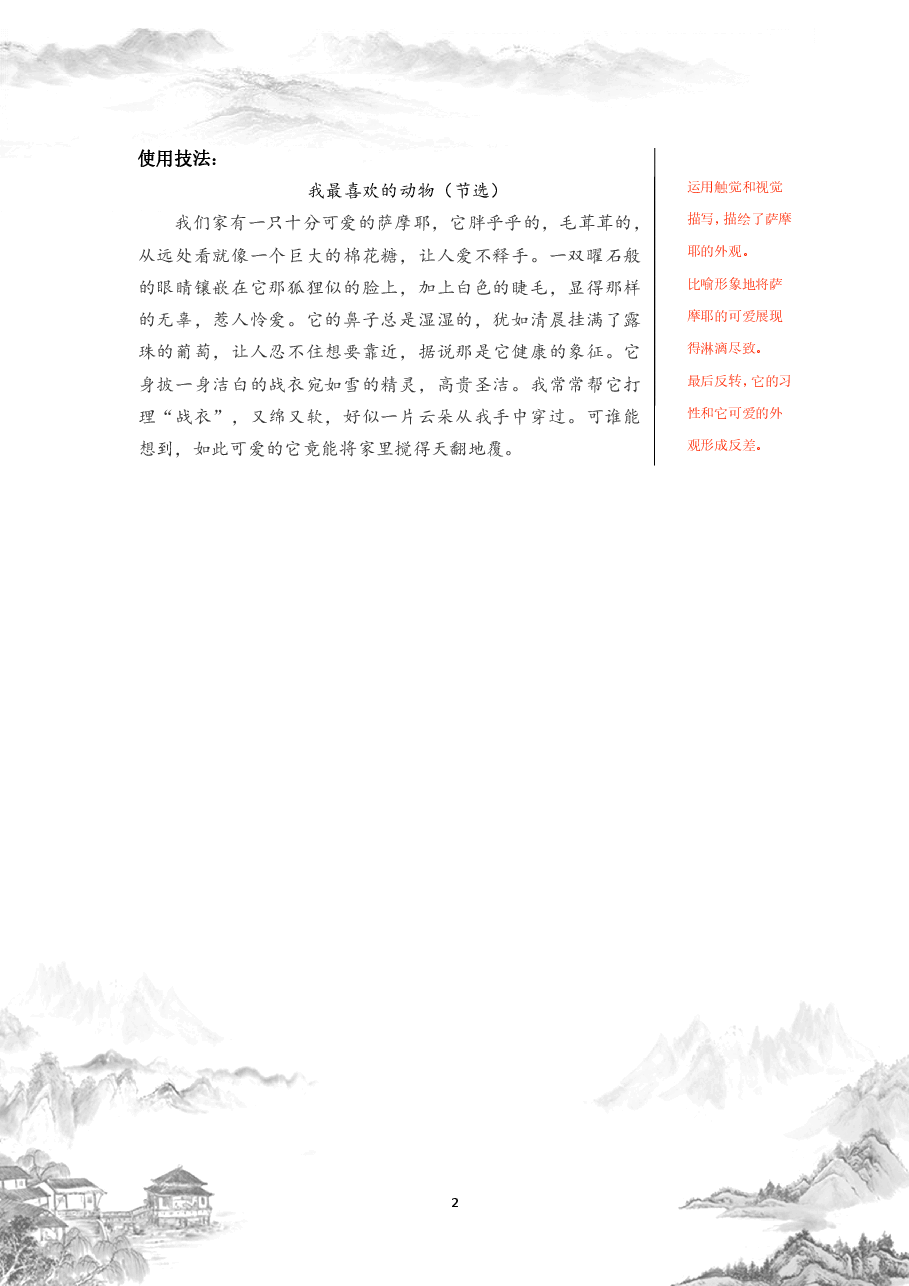 使用技法：

我最喜欢的动物（节选）

我们家有一只十分可爱的萨摩耶，它胖乎乎的，毛茸茸的，从远处看就像一个巨大的棉花糖，让人爱不释手。一双曜石般的眼睛镶嵌在它那狐狸似的脸上，加上白色的睫毛，显得那样的无辜，惹人怜爱。它的鼻子总是湿湿的，犹如清晨挂满了露珠的葡萄，让人忍不住想要靠近，据说那是它健康的象征。它身披一身洁白的战衣宛如雪的精灵，高贵圣洁。我常常帮它打理“战衣”，又绵又软，好似一片云朵从我手中穿过。可谁能想到，如此可爱的它竟能将家里搅得天翻地覆。

运用触觉和视觉描写，描绘了萨摩耶的外观。

比喻形象地将萨摩耶的可爱展现得淋漓尽致。

最后反转，它的习性和它可爱的外观形成反差。

2